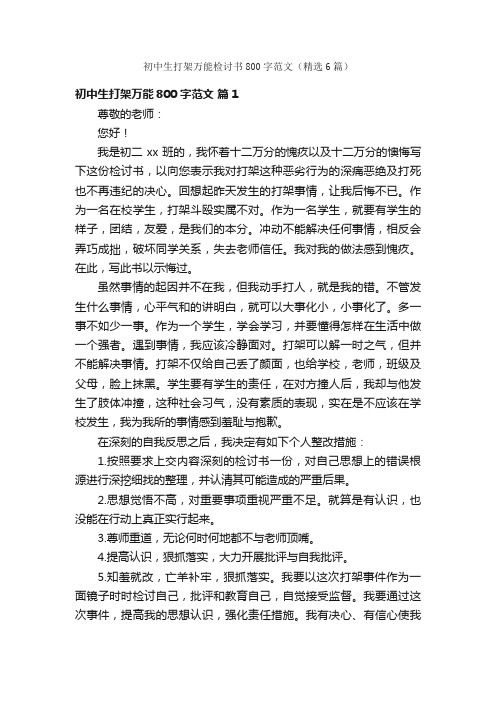 初中生打架万能检讨书800字范文（精选6篇）

初中生打架万能800字范文 篇1

尊敬的老师：

您好！

我是初二 xx 班的，我怀着十二万分的愧疚以及十二万分的懊悔写下这份检讨书，以向您表示我对打架这种恶劣行为的深痛恶绝及打死也不再违纪的决心。回想起昨天发生的打架事情，让我后悔不已。作为一名在校学生，打架斗殴实属不对。作为一名学生，就要有学生的样子，团结，友爱，是我们的本分。冲动不能解决任何事情，相反会弄巧成拙，破坏同学关系，失去老师信任。我对我的做法感到愧疚。在此，写此书以示悔过。

虽然事情的起因并不在我，但我动手打人，就是我的错。不管发生什么事情，心平气和的讲明白，就可以大事化小，小事化了。多一事不如少一事。作为一个学生，学会学习，并要懂得怎样在生活中做一个强者。遇到事情，我应该冷静面对。打架可以解一时之气，但并不能解决事情。打架不仅给自己丢了颜面，也给学校，老师，班级及父母，脸上抹黑。学生要有学生的责任，在对方撞人后，我却与他发生了肢体冲撞，这种社会习气，没有素质的表现，实在是不应该在学校发生，我为我所的事情感到羞耻与抱歉。

在深刻的自我反思之后，我决定有如下个人整改措施：

1.按照要求上交内容深刻的检讨书一份，对自己思想上的错误根源进行深挖细找的整理，并认清其可能造成的严重后果。

2.思想觉悟不高，对重要事项重视严重不足。就算是有认识，也没能在行动上真正实行起来。

3.尊师重道，无论何时何地都不与老师顶嘴。

4.提高认识，狠抓落实，大力开展批评与自我批评。

5.知羞就改，亡羊补牢，狠抓落实。我要以这次打架事件作为一面镜子时时检讨自己，批评和教育自己，自觉接受监督。我要通过这次事件，提高我的思想认识，强化责任措施。我有决心、有信心使我